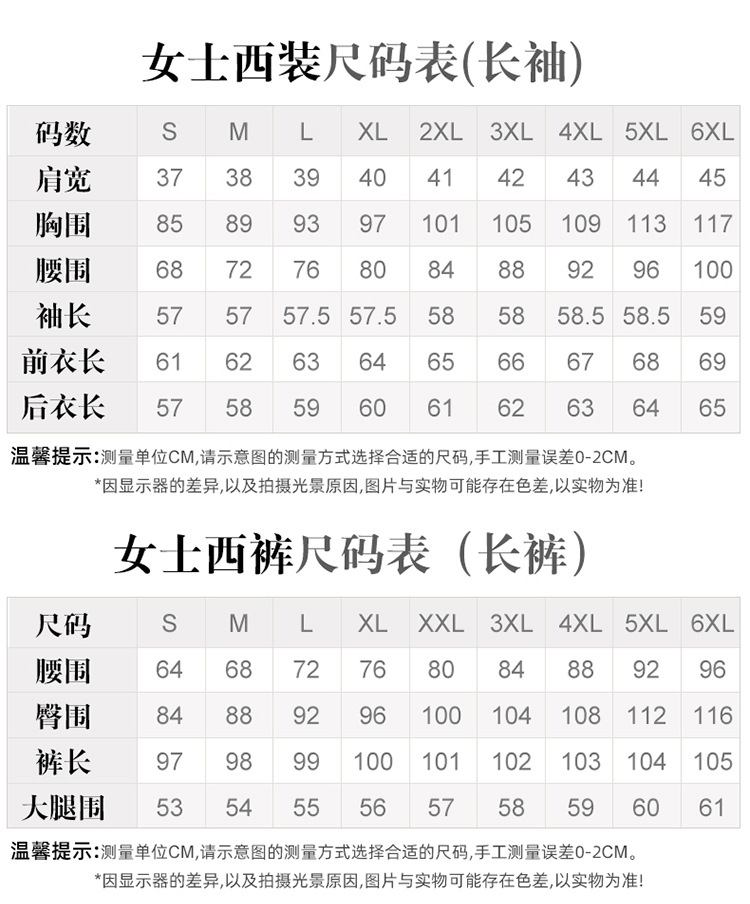 女士西装尺码表(长袖)

| 码数 | S | M | L | XL | 2XL | 3XL | 4XL | 5XL | 6XL |
|---|---|---|---|---|---|---|---|---|---|
| 肩宽 | 37 | 38 | 39 | 40 | 41 | 42 | 43 | 44 | 45 |
| 胸围 | 85 | 89 | 93 | 97 | 101 | 105 | 109 | 113 | 117 |
| 腰围 | 68 | 72 | 76 | 80 | 84 | 88 | 92 | 96 | 100 |
| 袖长 | 57 | 57 | 57.5 | 57.5 | 58 | 58 | 58.5 | 58.5 | 59 |
| 前衣长 | 61 | 62 | 63 | 64 | 65 | 66 | 67 | 68 | 69 |
| 后衣长 | 57 | 58 | 59 | 60 | 61 | 62 | 63 | 64 | 65 |

温馨提示:测量单位CM,请示意图的测量方式选择合适的尺码,手工测量误差0-2CM。

*因显示器的差异,以及拍摄光景原因,图片与实物可能存在色差,以实物为准!

女士西裤尺码表(长裤)

| 尺码 | S | M | L | XL | XXL | 3XL | 4XL | 5XL | 6XL |
|---|---|---|---|---|---|---|---|---|---|
| 腰围 | 64 | 68 | 72 | 76 | 80 | 84 | 88 | 92 | 96 |
| 臀围 | 84 | 88 | 92 | 96 | 100 | 104 | 108 | 112 | 116 |
| 裤长 | 97 | 98 | 99 | 100 | 101 | 102 | 103 | 104 | 105 |
| 大腿围 | 53 | 54 | 55 | 56 | 57 | 58 | 59 | 60 | 61 |

温馨提示:测量单位CM,请示意图的测量方式选择合适的尺码,手工测量误差0-2CM。

*因显示器的差异,以及拍摄光景原因,图片与实物可能存在色差,以实物为准!